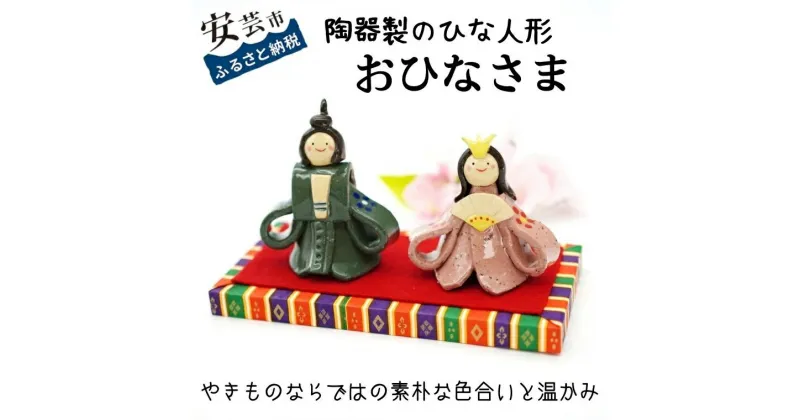 安芸市
ふるさと納税

陶器製のひな人形
おひなさま

やきものならではの素朴な色合いと温かみ